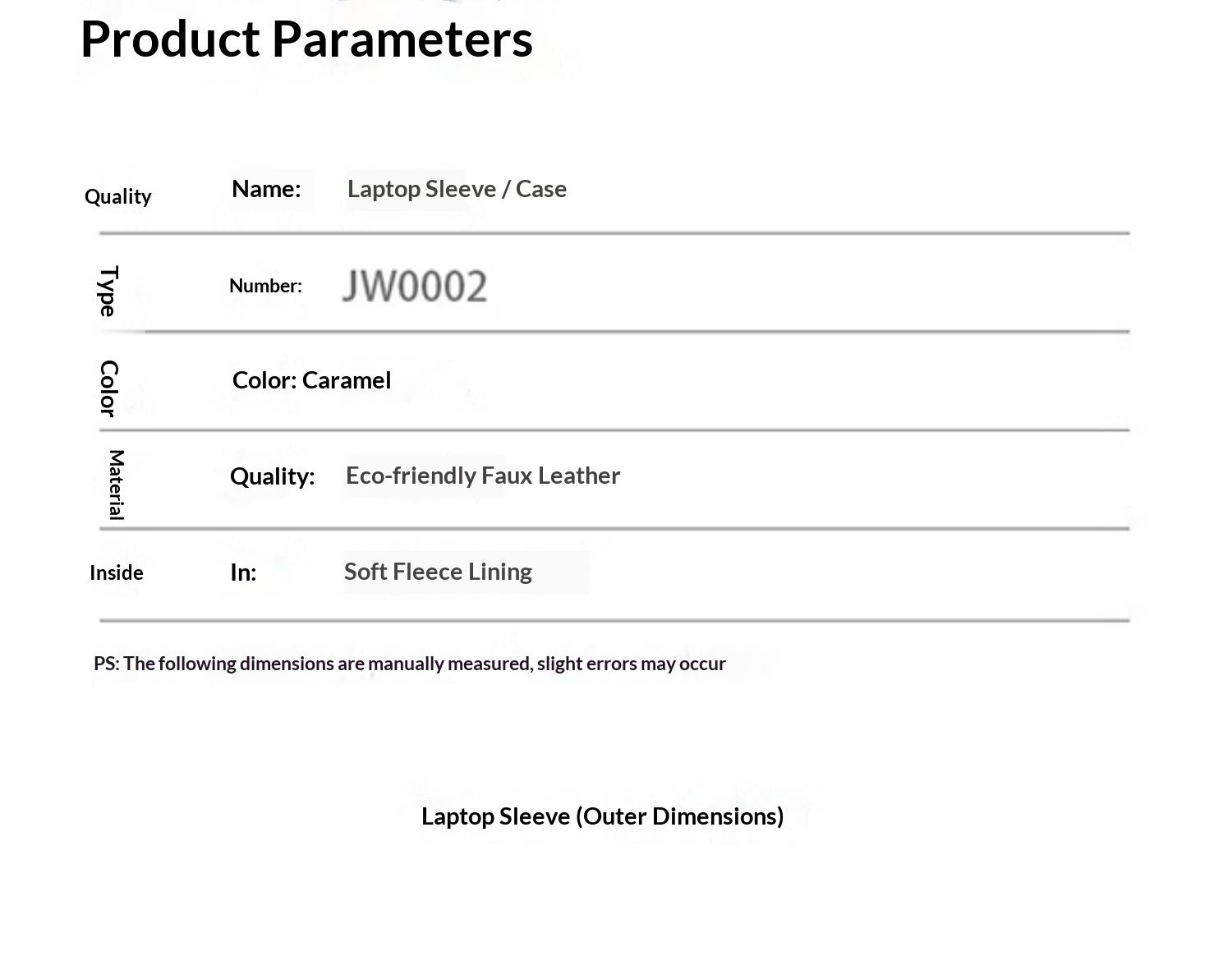 Product Parameters

Quality
Name: Laptop Sleeve / Case

Type
Number: JW0002

Color
Color: Caramel

Material
Quality: Eco-friendly Faux Leather

Inside
In: Soft Fleece Lining

PS: The following dimensions are manually measured, slight errors may occur

Laptop Sleeve (Outer Dimensions)